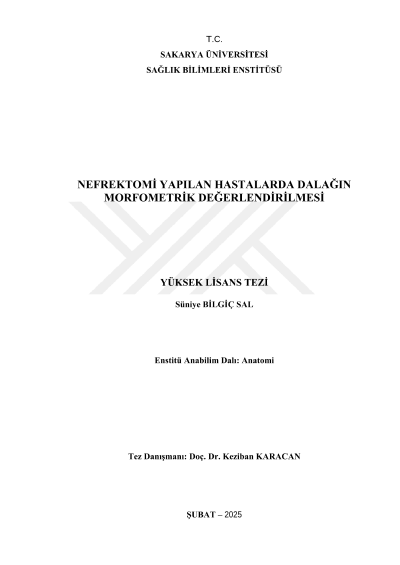 T.C.
SAKARYA ÜNİVERSİTESİ
SAĞLIK BİLİMLERİ ENSTİTÜSÜ

NEFREKTOMİ YAPILAN HASTALARDA DALAĞIN MORFOMETRİK DEĞERLENDİRİLMESİ

YÜKSEK LİSANS TEZİ

Süniye BİLGİÇ SAL

Enstitü Anabilim Dalı: Anatomi

Tez Danışmanı: Doç. Dr. Keziban KARACAN

ŞUBAT – 2025